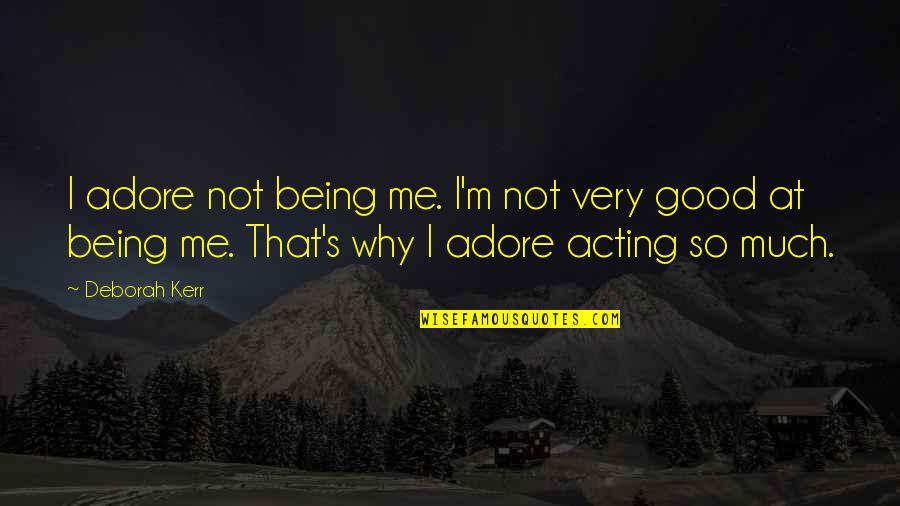 I adore not being me. I'm not very good at being me. That's why I adore acting so much.

— Deborah Kerr

WISEFAMOUSQUOTES.COM